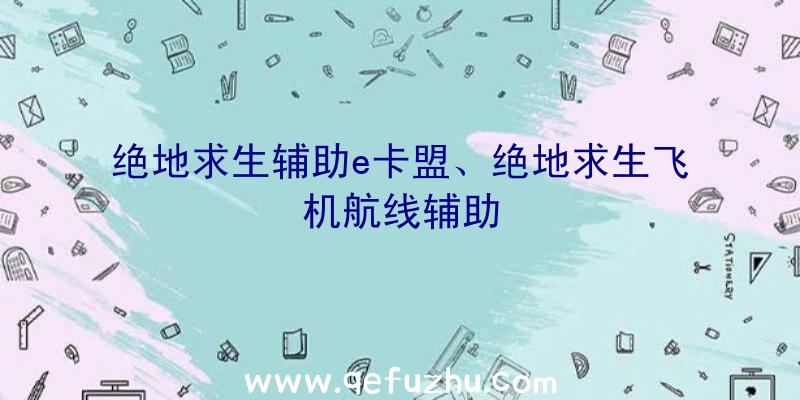 绝地求生辅助e卡盟、绝地求生飞机航线辅助

STATIONERY

www.qefuzhu.com